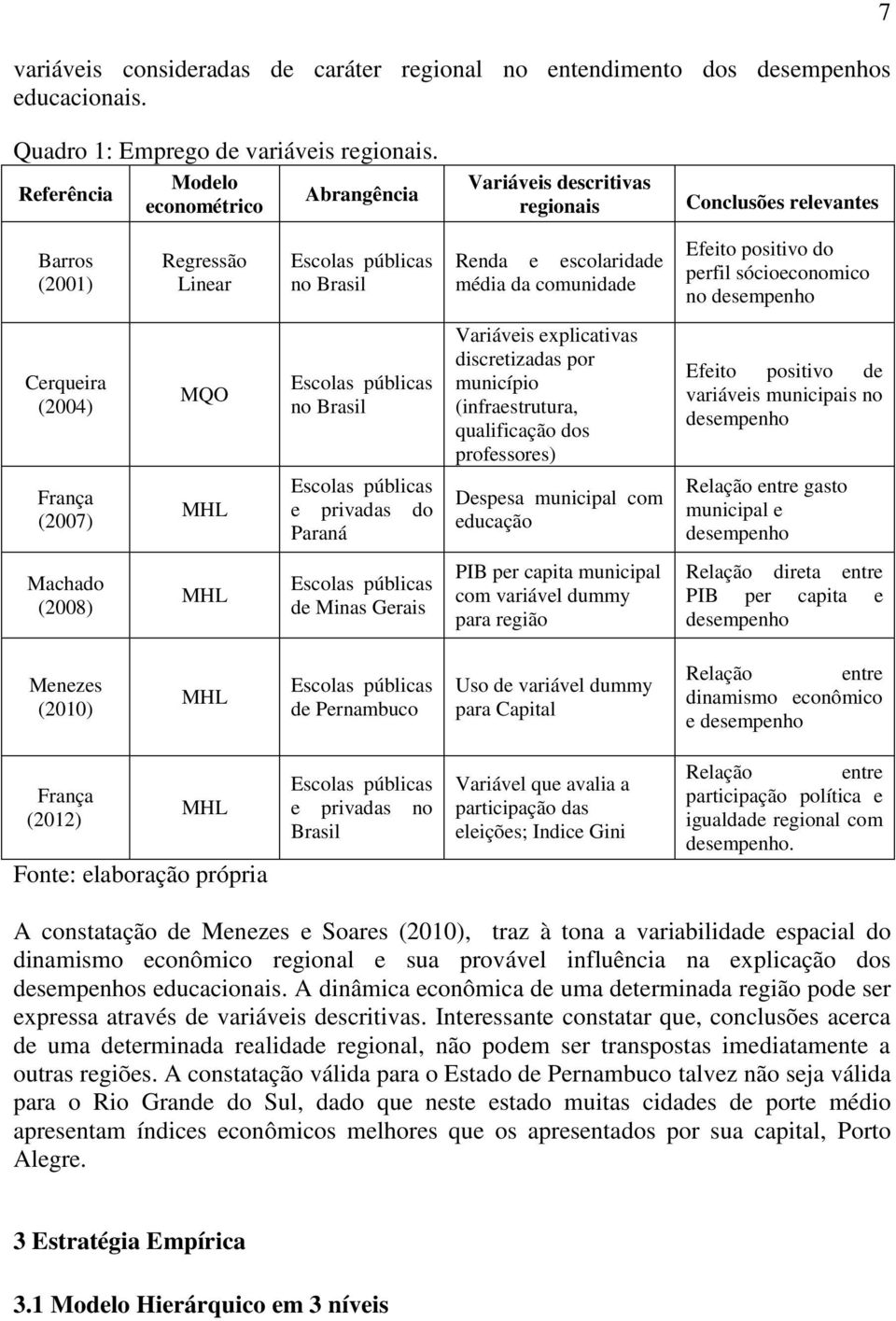 7

variáveis consideradas de caráter regional no entendimento dos desempenhos educacionais.

Quadro 1: Emprego de variáveis regionais.

| Referência | Modelo econométrico | Abrangência | Variáveis descritivas regionais | Conclusões relevantes |
|---|---|---|---|---|
| Barros (2001) | Regressão Linear | Escolas públicas no Brasil | Renda e escolaridade média da comunidade | Efeito positivo do perfil sócioeconomico no desempenho |
| Cerqueira (2004) | MQO | Escolas públicas no Brasil | Variáveis explicativas discretizadas por município (infraestrutura, qualificação dos professores) | Efeito positivo de variáveis municipais no desempenho |
| França (2007) | MHL | Escolas públicas e privadas do Paraná | Despesa municipal com educação | Relação entre gasto municipal e desempenho |
| Machado (2008) | MHL | Escolas públicas de Minas Gerais | PIB per capita municipal com variável dummy para região | Relação direta entre PIB per capita e desempenho |
| Menezes (2010) | MHL | Escolas públicas de Pernambuco | Uso de variável dummy para Capital | Relação entre dinamismo econômico e desempenho |
| França (2012) | MHL | Escolas públicas e privadas no Brasil | Variável que avalia a participação das eleições; Indice Gini | Relação entre participação política e igualdade regional com desempenho. |

Fonte: elaboração própria

A constatação de Menezes e Soares (2010), traz à tona a variabilidade espacial do dinamismo econômico regional e sua provável influência na explicação dos desempenhos educacionais. A dinâmica econômica de uma determinada região pode ser expressa através de variáveis descritivas. Interessante constatar que, conclusões acerca de uma determinada realidade regional, não podem ser transpostas imediatamente a outras regiões. A constatação válida para o Estado de Pernambuco talvez não seja válida para o Rio Grande do Sul, dado que neste estado muitas cidades de porte médio apresentam índices econômicos melhores que os apresentados por sua capital, Porto Alegre.

3 Estratégia Empírica

3.1 Modelo Hierárquico em 3 níveis